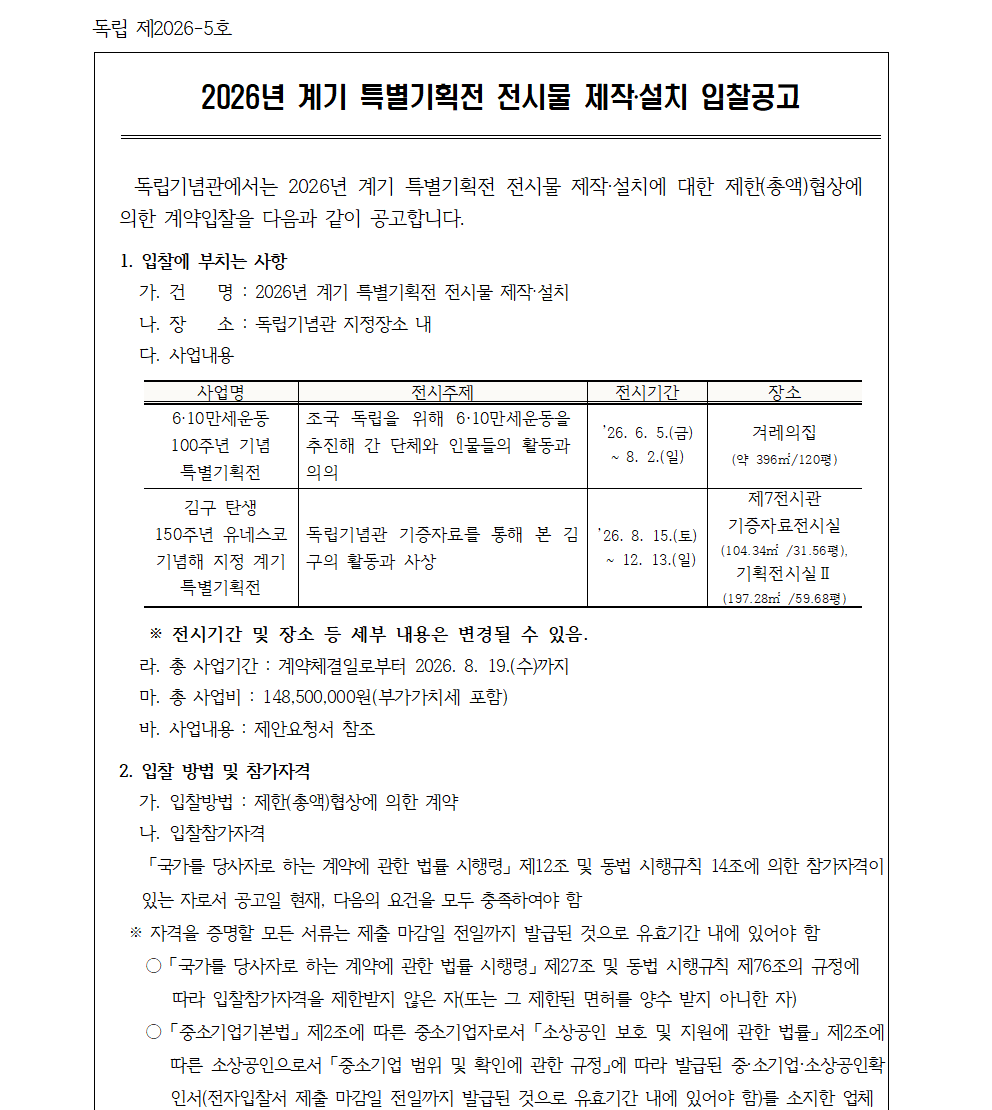 독립 제2026-5호

2026년 계기 특별기획전 전시물 제작·설치 입찰공고

독립기념관에서는 2026년 계기 특별기획전 전시물 제작·설치에 대한 제한(총액)협상에 의한 계약입찰을 다음과 같이 공고합니다.

1. 입찰에 부치는 사항
가. 건 명 : 2026년 계기 특별기획전 전시물 제작·설치
나. 장 소 : 독립기념관 지정장소 내
다. 사업내용

| 사업명 | 전시주제 | 전시기간 | 장소 |
|---|---|---|---|
| 6·10만세운동 100주년 기념 특별기획전 | 조국 독립을 위해 6·10만세운동을 추진해 간 단체와 인물들의 활동과 의의 | '26. 6. 5.(금) ~ 8. 2.(일) | 겨레의집 (약 396㎡/120평) |
| 김구 탄생 150주년 유네스코 기념해 지정 계기 특별기획전 | 독립기념관 기증자료를 통해 본 김구의 활동과 사상 | '26. 8. 15.(토) ~ 12. 13.(일) | 제7전시관 기증자료전시실 (104.34㎡ /31.56평), 기획전시실Ⅱ (197.28㎡ /59.68평) |

※ 전시기간 및 장소 등 세부 내용은 변경될 수 있음.
라. 총 사업기간 : 계약체결일로부터 2026. 8. 19.(수)까지
마. 총 사업비 : 148,500,000원(부가가치세 포함)
바. 사업내용 : 제안요청서 참조

2. 입찰 방법 및 참가자격
가. 입찰방법 : 제한(총액)협상에 의한 계약
나. 입찰참가자격
「국가를 당사자로 하는 계약에 관한 법률 시행령」 제12조 및 동법 시행규칙 14조에 의한 참가자격이 있는 자로서 공고일 현재, 다음의 요건을 모두 충족하여야 함
※ 자격을 증명할 모든 서류는 제출 마감일 전일까지 발급된 것으로 유효기간 내에 있어야 함
○ 「국가를 당사자로 하는 계약에 관한 법률 시행령」 제27조 및 동법 시행규칙 제76조의 규정에 따라 입찰참가자격을 제한받지 않은 자(또는 그 제한된 면허를 양수 받지 아니한 자)
○ 「중소기업기본법」 제2조에 따른 중소기업자로서 「소상공인 보호 및 지원에 관한 법률」 제2조에 따른 소상공인으로서 「중소기업 범위 및 확인에 관한 규정」에 따라 발급된 중·소기업·소상공인확인서(전자입찰서 제출 마감일 전일까지 발급된 것으로 유효기간 내에 있어야 함)를 소지한 업체